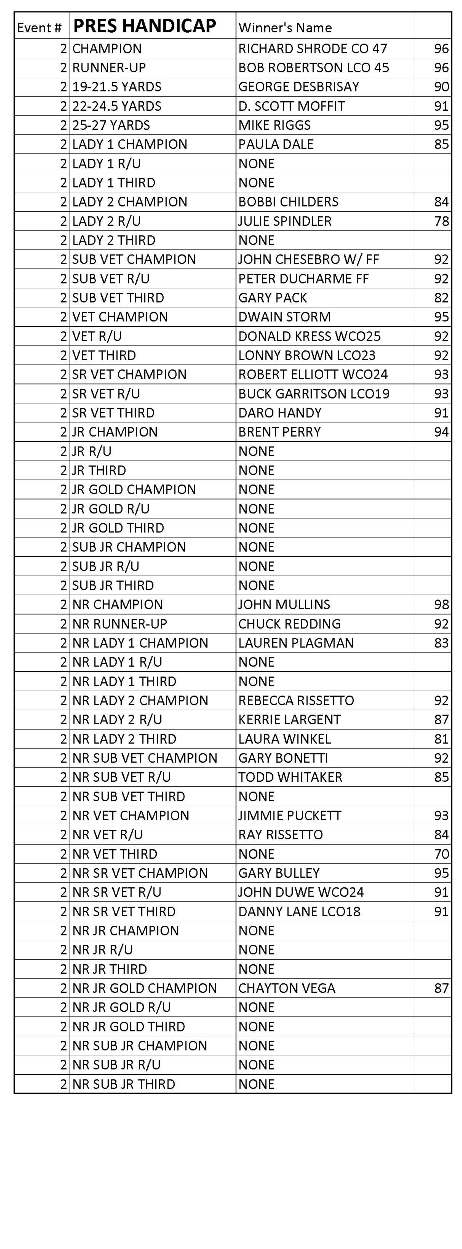 | Event # | PRES HANDICAP | Winner's Name | |
|---|---|---|---|
| 2 | CHAMPION | RICHARD SHRODE CO 47 | 96 |
| 2 | RUNNER-UP | BOB ROBERTSON LCO 45 | 96 |
| 2 | 19-21.5 YARDS | GEORGE DESBRISAY | 90 |
| 2 | 22-24.5 YARDS | D. SCOTT MOFFIT | 91 |
| 2 | 25-27 YARDS | MIKE RIGGS | 95 |
| 2 | LADY 1 CHAMPION | PAULA DALE | 85 |
| 2 | LADY 1 R/U | NONE | |
| 2 | LADY 1 THIRD | NONE | |
| 2 | LADY 2 CHAMPION | BOBBI CHILDERS | 84 |
| 2 | LADY 2 R/U | JULIE SPINDLER | 78 |
| 2 | LADY 2 THIRD | NONE | |
| 2 | SUB VET CHAMPION | JOHN CHESEBRO W/ FF | 92 |
| 2 | SUB VET R/U | PETER DUCHARME FF | 92 |
| 2 | SUB VET THIRD | GARY PACK | 82 |
| 2 | VET CHAMPION | DWAIN STORM | 95 |
| 2 | VET R/U | DONALD KRESS WCO25 | 92 |
| 2 | VET THIRD | LONNY BROWN LCO23 | 92 |
| 2 | SR VET CHAMPION | ROBERT ELLIOTT WCO24 | 93 |
| 2 | SR VET R/U | BUCK GARRITSON LCO19 | 93 |
| 2 | SR VET THIRD | DARO HANDY | 91 |
| 2 | JR CHAMPION | BRENT PERRY | 94 |
| 2 | JR R/U | NONE | |
| 2 | JR THIRD | NONE | |
| 2 | JR GOLD CHAMPION | NONE | |
| 2 | JR GOLD R/U | NONE | |
| 2 | JR GOLD THIRD | NONE | |
| 2 | SUB JR CHAMPION | NONE | |
| 2 | SUB JR R/U | NONE | |
| 2 | SUB JR THIRD | NONE | |
| 2 | NR CHAMPION | JOHN MULLINS | 98 |
| 2 | NR RUNNER-UP | CHUCK REDDING | 92 |
| 2 | NR LADY 1 CHAMPION | LAUREN PLAGMAN | 83 |
| 2 | NR LADY 1 R/U | NONE | |
| 2 | NR LADY 1 THIRD | NONE | |
| 2 | NR LADY 2 CHAMPION | REBECCA RISSETTO | 92 |
| 2 | NR LADY 2 R/U | KERRIE LARGENT | 87 |
| 2 | NR LADY 2 THIRD | LAURA WINKEL | 81 |
| 2 | NR SUB VET CHAMPION | GARY BONETTI | 92 |
| 2 | NR SUB VET R/U | TODD WHITAKER | 85 |
| 2 | NR SUB VET THIRD | NONE | |
| 2 | NR VET CHAMPION | JIMMIE PUCKETT | 93 |
| 2 | NR VET R/U | RAY RISSETTO | 84 |
| 2 | NR VET THIRD | NONE | 70 |
| 2 | NR SR VET CHAMPION | GARY BULLEY | 95 |
| 2 | NR SR VET R/U | JOHN DUWE WCO24 | 91 |
| 2 | NR SR VET THIRD | DANNY LANE LCO18 | 91 |
| 2 | NR JR CHAMPION | NONE | |
| 2 | NR JR R/U | NONE | |
| 2 | NR JR THIRD | NONE | |
| 2 | NR JR GOLD CHAMPION | CHAYTON VEGA | 87 |
| 2 | NR JR GOLD R/U | NONE | |
| 2 | NR JR GOLD THIRD | NONE | |
| 2 | NR SUB JR CHAMPION | NONE | |
| 2 | NR SUB JR R/U | NONE | |
| 2 | NR SUB JR THIRD | NONE | |